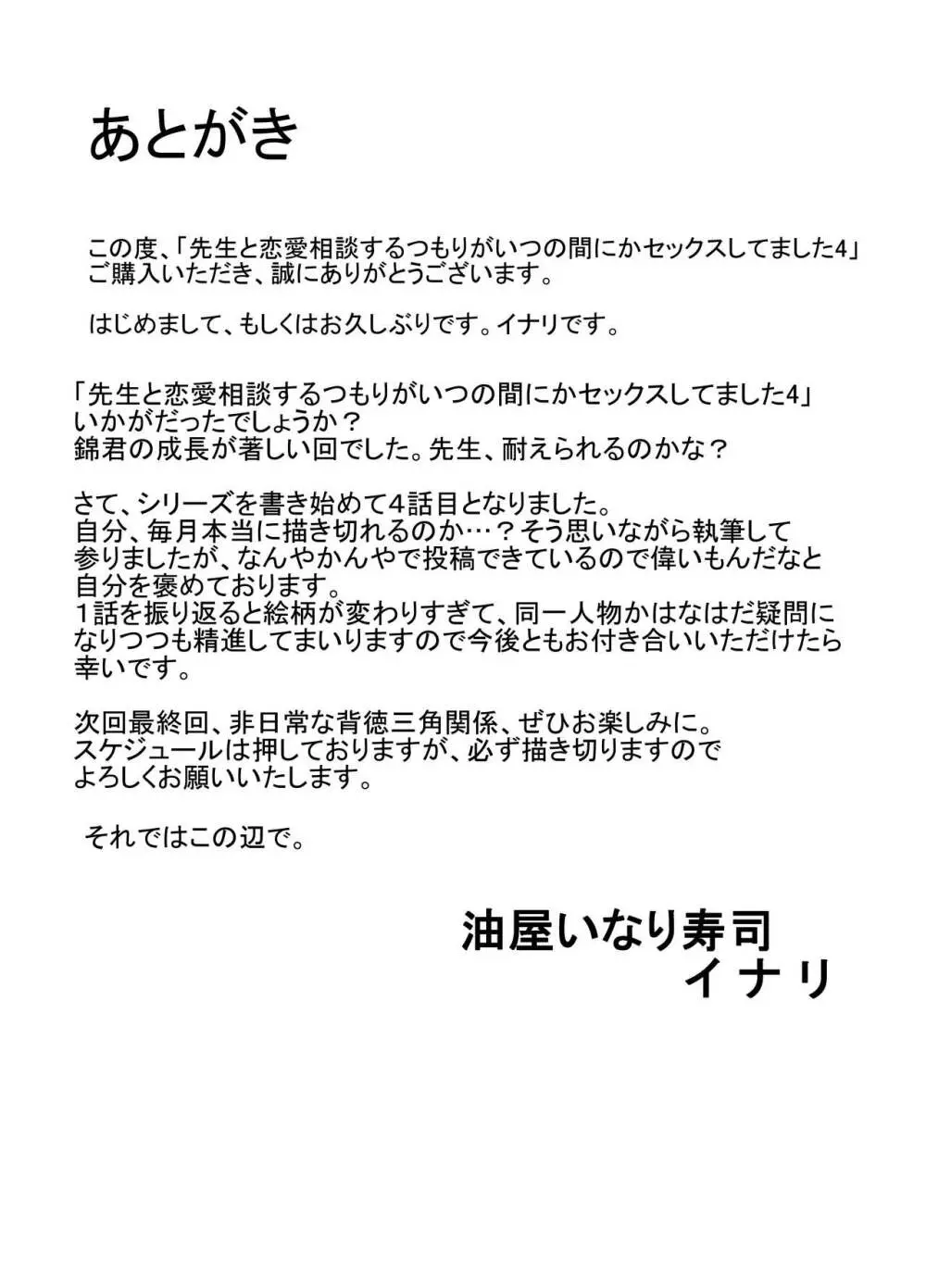 あとがき

この度、「先生と恋愛相談するつもりがいつの間にかセックスしてました4」ご購入いただき、誠にありがとうございます。

はじめまして、もしくはお久しぶりです。イナリです。

「先生と恋愛相談するつもりがいつの間にかセックスしてました4」いかがだったでしょうか？
錦君の成長が著しい回でした。先生、耐えられるのかな？

さて、シリーズを書き始めて4話目となりました。
自分、毎月本当に描き切れるのか…？そう思いながら執筆して参りましたが、なんやかんやで投稿できているので偉いもんだなと自分を褒めております。
1話を振り返ると絵柄が変わりすぎて、同一人物かはなはだ疑問になりつつも精進してまいりますので今後ともお付き合いいただけたら幸いです。

次回最終回、非日常な背徳三角関係、ぜひお楽しみに。
スケジュールは押しておりますが、必ず描き切りますのでよろしくお願いいたします。

それではこの辺で。

油屋いなり寿司
イナリ